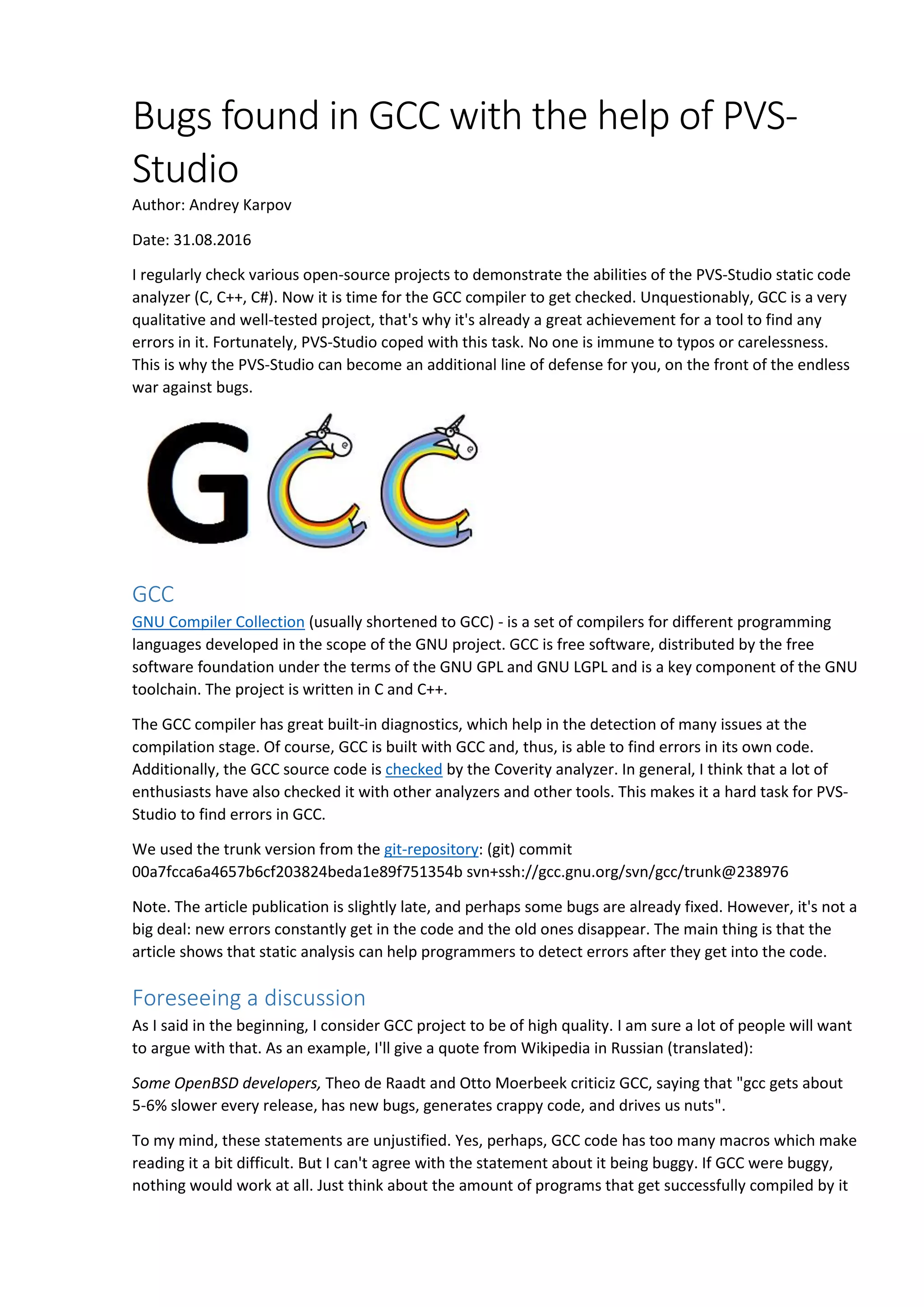 Bugs found in GCC with the help of PVS-Studio

Author: Andrey Karpov

Date: 31.08.2016

I regularly check various open-source projects to demonstrate the abilities of the PVS-Studio static code analyzer (C, C++, C#). Now it is time for the GCC compiler to get checked. Unquestionably, GCC is a very qualitative and well-tested project, that's why it's already a great achievement for a tool to find any errors in it. Fortunately, PVS-Studio coped with this task. No one is immune to typos or carelessness. This is why the PVS-Studio can become an additional line of defense for you, on the front of the endless war against bugs.

GCC

GCC

GNU Compiler Collection (usually shortened to GCC) - is a set of compilers for different programming languages developed in the scope of the GNU project. GCC is free software, distributed by the free software foundation under the terms of the GNU GPL and GNU LGPL and is a key component of the GNU toolchain. The project is written in C and C++.

The GCC compiler has great built-in diagnostics, which help in the detection of many issues at the compilation stage. Of course, GCC is built with GCC and, thus, is able to find errors in its own code. Additionally, the GCC source code is checked by the Coverity analyzer. In general, I think that a lot of enthusiasts have also checked it with other analyzers and other tools. This makes it a hard task for PVS-Studio to find errors in GCC.

We used the trunk version from the git-repository: (git) commit 00a7fcca6a4657b6cf203824beda1e89f751354b svn+ssh://gcc.gnu.org/svn/gcc/trunk@238976

Note. The article publication is slightly late, and perhaps some bugs are already fixed. However, it's not a big deal: new errors constantly get in the code and the old ones disappear. The main thing is that the article shows that static analysis can help programmers to detect errors after they get into the code.

Foreseeing a discussion

As I said in the beginning, I consider GCC project to be of high quality. I am sure a lot of people will want to argue with that. As an example, I'll give a quote from Wikipedia in Russian (translated):

Some OpenBSD developers, Theo de Raadt and Otto Moerbeek criticiz GCC, saying that "gcc gets about 5-6% slower every release, has new bugs, generates crappy code, and drives us nuts".

To my mind, these statements are unjustified. Yes, perhaps, GCC code has too many macros which make reading it a bit difficult. But I can't agree with the statement about it being buggy. If GCC were buggy, nothing would work at all. Just think about the amount of programs that get successfully compiled by it